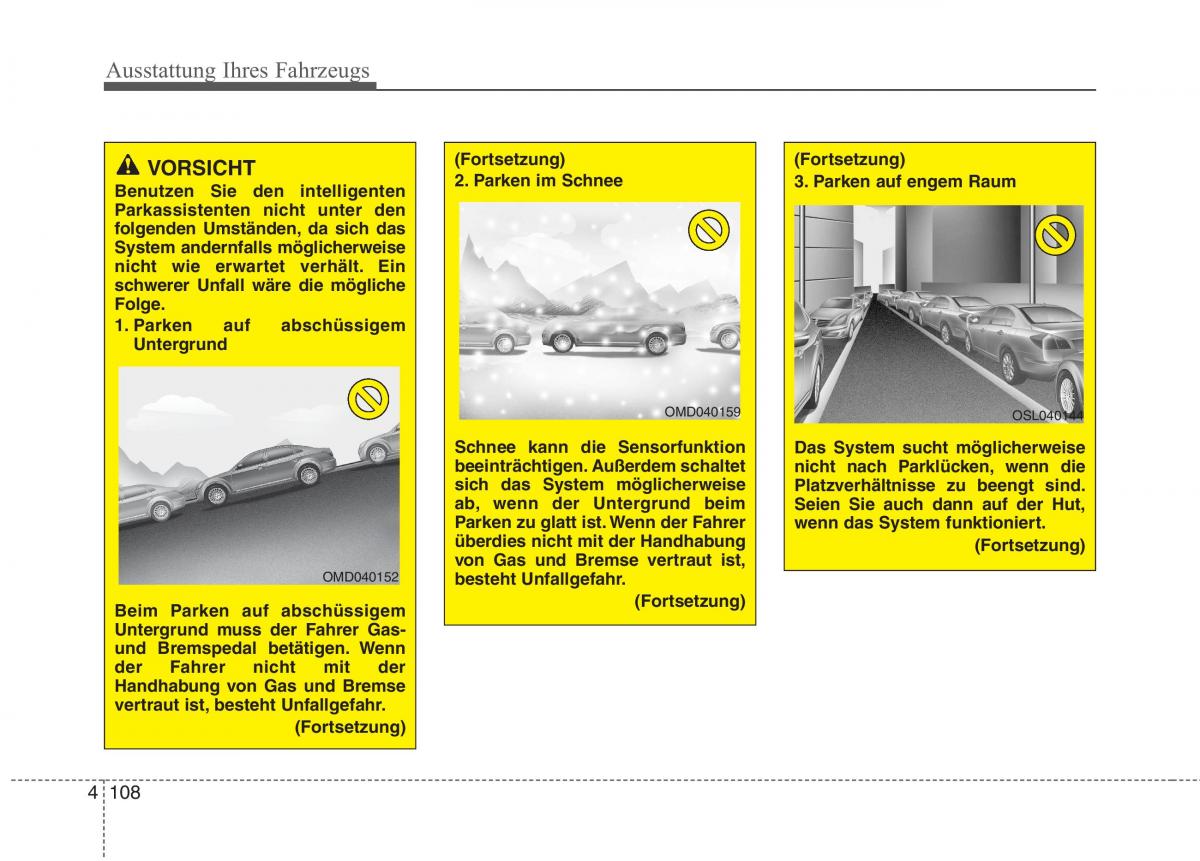 Ausstattung Ihres Fahrzeugs

VORSICHT
Benutzen Sie den intelligenten Parkassistenten nicht unter den folgenden Umständen, da sich das System andernfalls möglicherweise nicht wie erwartet verhält. Ein schwerer Unfall wäre die mögliche Folge.
1. Parken auf abschüssigem Untergrund

OMD040152

Beim Parken auf abschüssigem Untergrund muss der Fahrer Gas- und Bremspedal betätigen. Wenn der Fahrer nicht mit der Handhabung von Gas und Bremse vertraut ist, besteht Unfallgefahr.
(Fortsetzung)

(Fortsetzung)
2. Parken im Schnee

OMD040159

Schnee kann die Sensorfunktion beeinträchtigen. Außerdem schaltet sich das System möglicherweise ab, wenn der Untergrund beim Parken zu glatt ist. Wenn der Fahrer überdies nicht mit der Handhabung von Gas und Bremse vertraut ist, besteht Unfallgefahr.
(Fortsetzung)

(Fortsetzung)
3. Parken auf engem Raum

OSL040144

Das System sucht möglicherweise nicht nach Parklücken, wenn die Platzverhältnisse zu beengt sind. Seien Sie auch dann auf der Hut, wenn das System funktioniert.
(Fortsetzung)

4 108